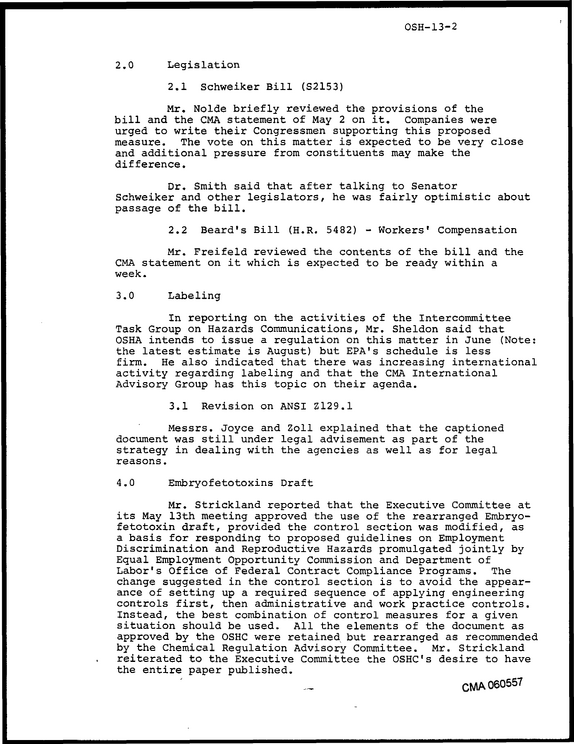 OSH-13-2

2.0 Legislation

2.1 Schweiker Bill (S2153)

Mr. Nolde briefly reviewed the provisions of the bill and the CMA statement of May 2 on it. Companies were urged to write their Congressmen supporting this proposed measure. The vote on this matter is expected to be very close and additional pressure from constituents may make the difference.

Dr. Smith said that after talking to Senator Schweiker and other legislators, he was fairly optimistic about passage of the bill.

2.2 Beard's Bill (H.R. 5482) - Workers' Compensation

Mr. Freifeld reviewed the contents of the bill and the CMA statement on it which is expected to be ready within a week.

3.0 Labeling

In reporting on the activities of the Intercommittee Task Group on Hazards Communications, Mr. Sheldon said that OSHA intends to issue a regulation on this matter in June (Note: the latest estimate is August) but EPA's schedule is less firm. He also indicated that there was increasing international activity regarding labeling and that the CMA International Advisory Group has this topic on their agenda.

3.1 Revision on ANSI Z129.1

Messrs. Joyce and Zoll explained that the captioned document was still under legal advisement as part of the strategy in dealing with the agencies as well as for legal reasons.

4.0 Embryofetotoxins Draft

Mr. Strickland reported that the Executive Committee at its May 13th meeting approved the use of the rearranged Embryofetotoxin draft, provided the control section was modified, as a basis for responding to proposed guidelines on Employment Discrimination and Reproductive Hazards promulgated jointly by Equal Employment Opportunity Commission and Department of Labor's Office of Federal Contract Compliance Programs. The change suggested in the control section is to avoid the appearance of setting up a required sequence of applying engineering controls first, then administrative and work practice controls. Instead, the best combination of control measures for a given situation should be used. All the elements of the document as approved by the OSHC were retained but rearranged as recommended by the Chemical Regulation Advisory Committee. Mr. Strickland reiterated to the Executive Committee the OSHC's desire to have the entire paper published.

CMA 060557